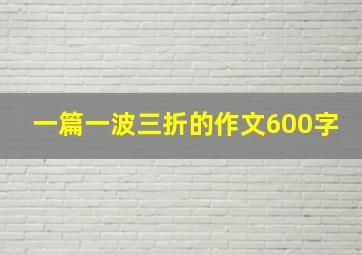 一篇一波三折的作文600字